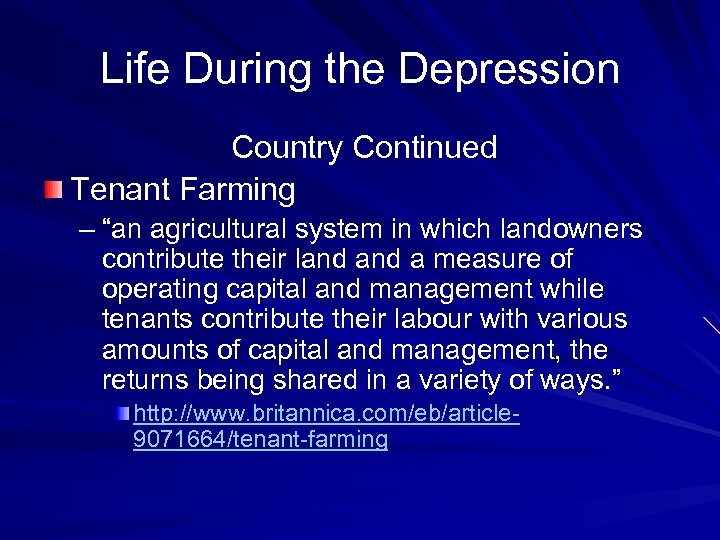 Life During the Depression

Country Continued

Tenant Farming

– “an agricultural system in which landowners contribute their land and a measure of operating capital and management while tenants contribute their labour with various amounts of capital and management, the returns being shared in a variety of ways.”

http://www.britannica.com/eb/article-9071664/tenant-farming